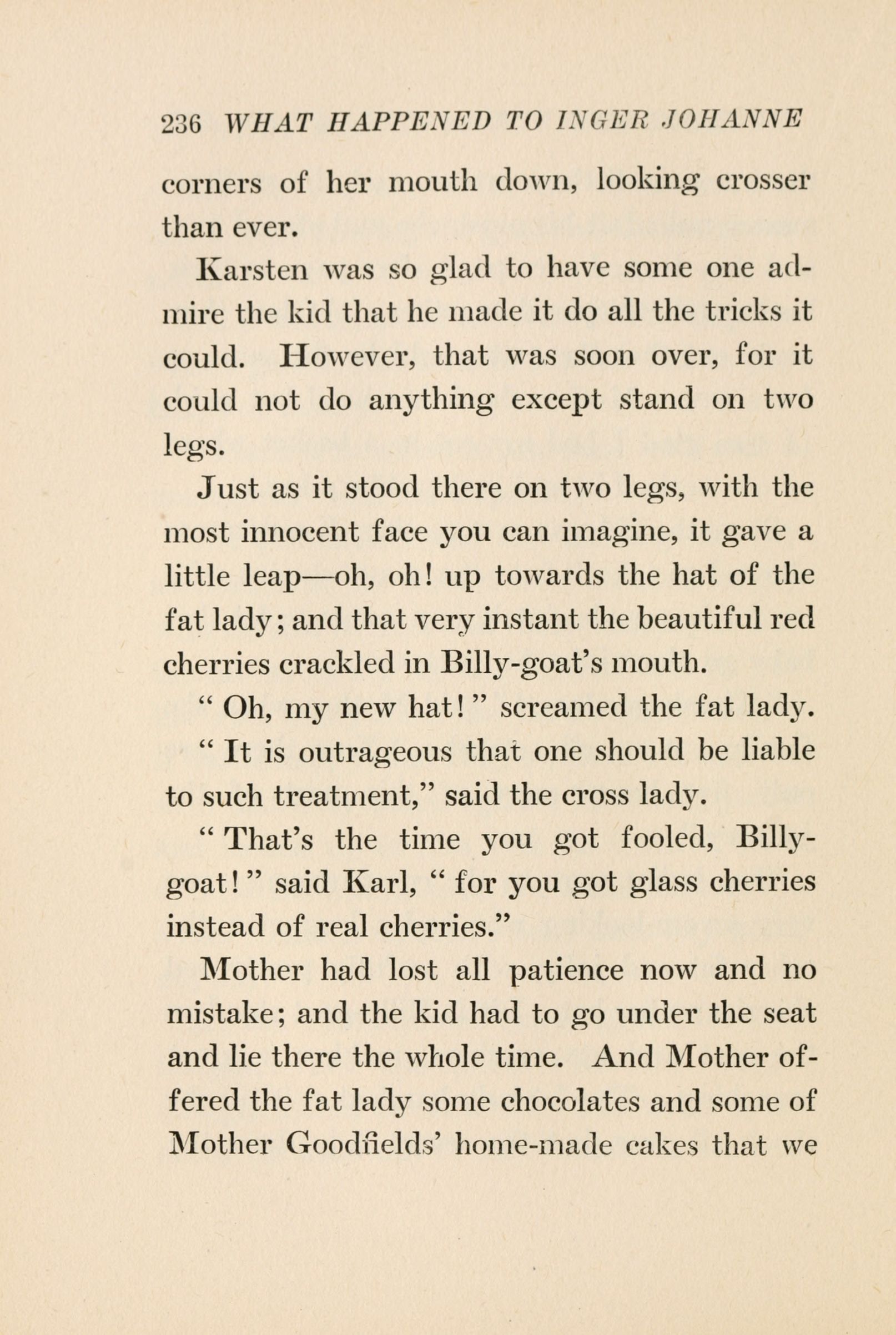 236 WHAT HAPPENED TO INGER JOHANNE

corners of her mouth down, looking crosser than ever.

Karsten was so glad to have some one admire the kid that he made it do all the tricks it could. However, that was soon over, for it could not do anything except stand on two legs.

Just as it stood there on two legs, with the most innocent face you can imagine, it gave a little leap—oh, oh! up towards the hat of the fat lady; and that very instant the beautiful red cherries crackled in Billy-goat's mouth.

" Oh, my new hat! " screamed the fat lady.

" It is outrageous that one should be liable to such treatment," said the cross lady.

" That's the time you got fooled, Billy-goat! " said Karl, " for you got glass cherries instead of real cherries."

Mother had lost all patience now and no mistake; and the kid had to go under the seat and lie there the whole time. And Mother offered the fat lady some chocolates and some of Mother Goodfields' home-made cakes that we